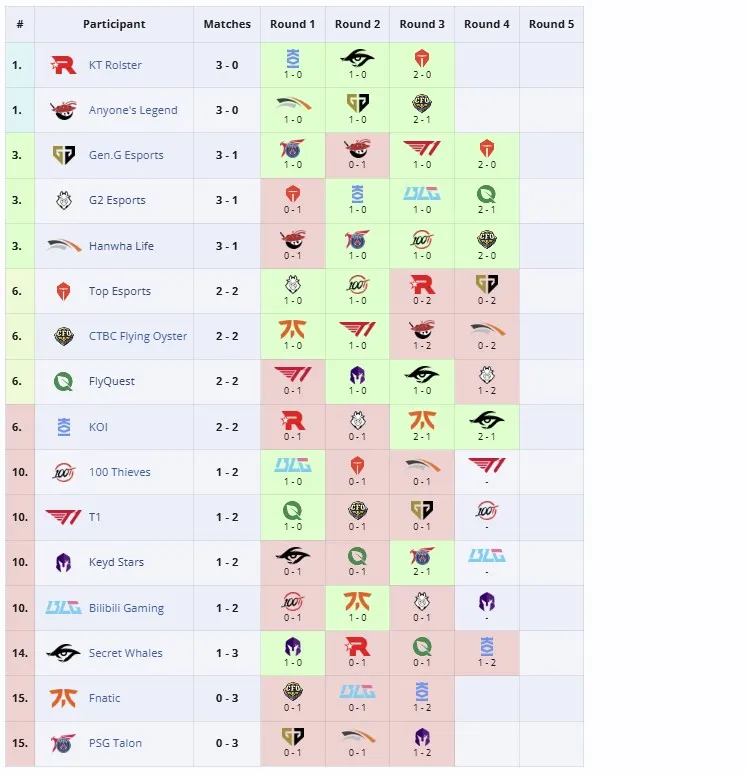 | # | Participant | Matches | Round 1 | Round 2 | Round 3 | Round 4 | Round 5 |
|---|---|---|---|---|---|---|---|
| 1. | KT Rolster | 3 - 0 | 1 - 0 | 1 - 0 | 2 - 0 | | |
| 1. | Anyone's Legend | 3 - 0 | 1 - 0 | 1 - 0 | 2 - 1 | | |
| 3. | Gen.G Esports | 3 - 1 | 1 - 0 | 0 - 1 | 1 - 0 | 2 - 0 | |
| 3. | G2 Esports | 3 - 1 | 0 - 1 | 1 - 0 | 1 - 0 | 2 - 1 | |
| 3. | Hanwha Life | 3 - 1 | 0 - 1 | 1 - 0 | 1 - 0 | 2 - 0 | |
| 6. | Top Esports | 2 - 2 | 1 - 0 | 1 - 0 | 0 - 2 | 0 - 2 | |
| 6. | CTBC Flying Oyster | 2 - 2 | 1 - 0 | 1 - 0 | 1 - 2 | 0 - 2 | |
| 6. | FlyQuest | 2 - 2 | 0 - 1 | 1 - 0 | 1 - 0 | 1 - 2 | |
| 6. | KOI | 2 - 2 | 0 - 1 | 0 - 1 | 2 - 1 | 2 - 1 | |
| 10. | 100 Thieves | 1 - 2 | 1 - 0 | 0 - 1 | 0 - 1 | - | |
| 10. | T1 | 1 - 2 | 1 - 0 | 0 - 1 | 0 - 1 | - | |
| 10. | Keyd Stars | 1 - 2 | 0 - 1 | 0 - 1 | 2 - 1 | - | |
| 10. | Bilibili Gaming | 1 - 2 | 0 - 1 | 1 - 0 | 0 - 1 | - | |
| 14. | Secret Whales | 1 - 3 | 1 - 0 | 0 - 1 | 0 - 1 | 1 - 2 | |
| 15. | Fnatic | 0 - 3 | 0 - 1 | 0 - 1 | 1 - 2 | | |
| 15. | PSG Talon | 0 - 3 | 0 - 1 | 0 - 1 | 1 - 2 | | |